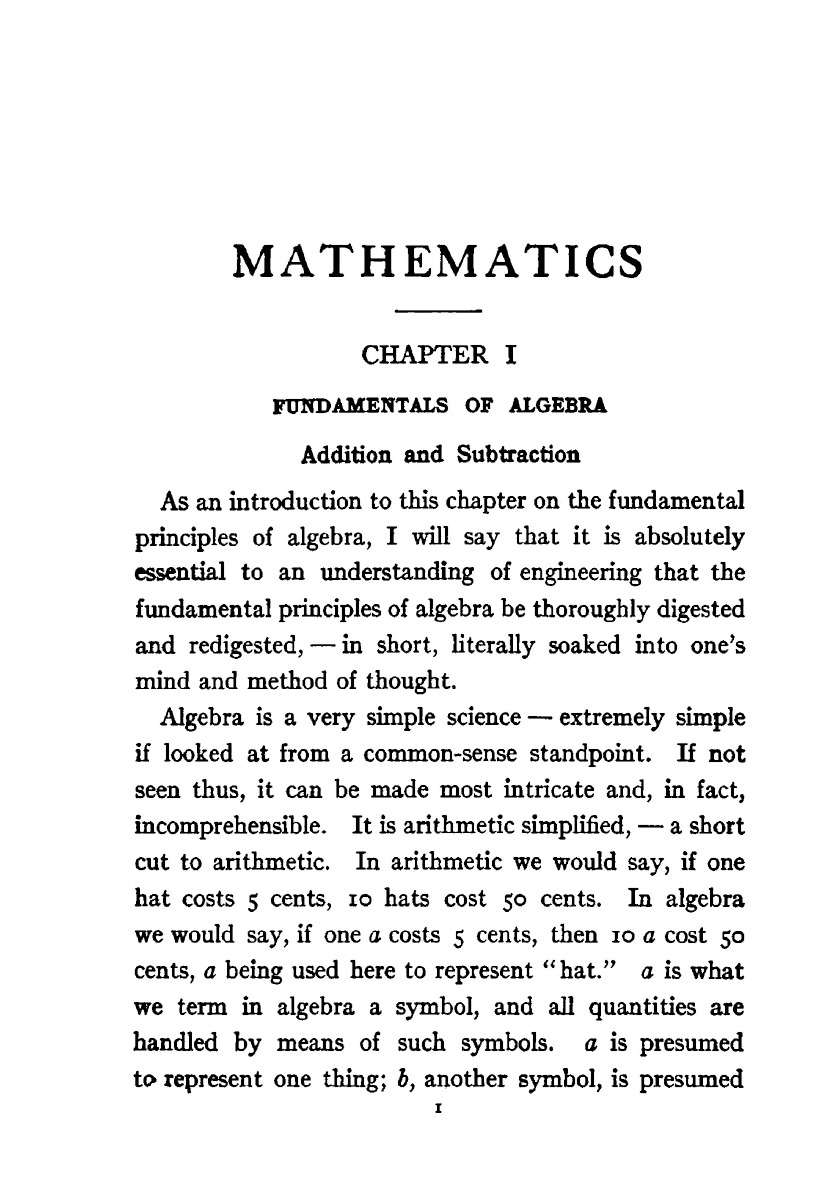 MATHEMATICS

CHAPTER I

FUNDAMENTALS OF ALGEBRA

Addition and Subtraction

As an introduction to this chapter on the fundamental principles of algebra, I will say that it is absolutely essential to an understanding of engineering that the fundamental principles of algebra be thoroughly digested and redigested, — in short, literally soaked into one's mind and method of thought.

Algebra is a very simple science — extremely simple if looked at from a common-sense standpoint. If not seen thus, it can be made most intricate and, in fact, incomprehensible. It is arithmetic simplified, — a short cut to arithmetic. In arithmetic we would say, if one hat costs 5 cents, 10 hats cost 50 cents. In algebra we would say, if one $a$ costs 5 cents, then 10 $a$ cost 50 cents, $a$ being used here to represent "hat." $a$ is what we term in algebra a symbol, and all quantities are handled by means of such symbols. $a$ is presumed to represent one thing; $b$, another symbol, is presumed

1